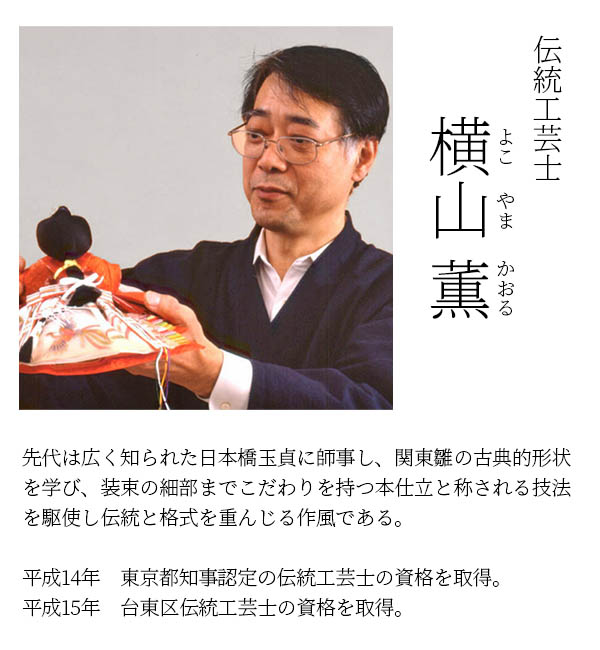 伝統工芸士

横山薫

よこ やま かおる

先代は広く知られた日本橋玉貞に師事し、関東雛の古典的形状を学び、装束の細部までこだわりを持つ本仕立と称される技法を駆使し伝統と格式を重んじる作風である。

平成14年　東京都知事認定の伝統工芸士の資格を取得。
平成15年　台東区伝統工芸士の資格を取得。